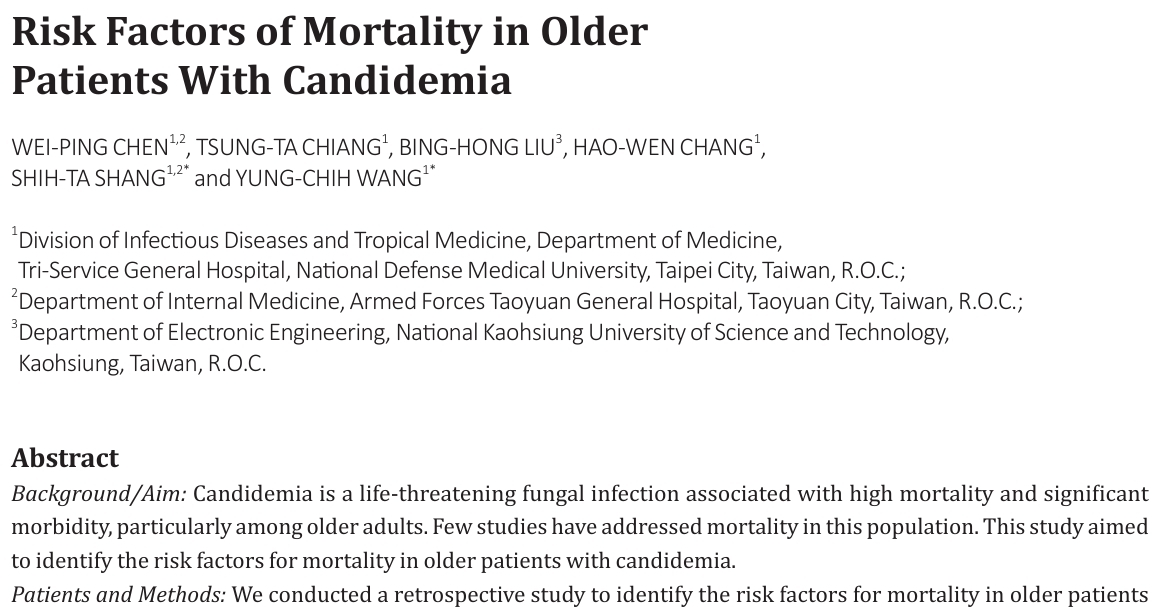 Risk Factors of Mortality in Older Patients With Candidemia

WEI-PING CHEN$^{1,2}$, TSUNG-TA CHIANG$^{1}$, BING-HONG LIU$^{3}$, HAO-WEN CHANG$^{1}$, SHIH-TA SHANG$^{1,2*}$ and YUNG-CHIH WANG$^{1*}$

$^{1}$Division of Infectious Diseases and Tropical Medicine, Department of Medicine, Tri-Service General Hospital, National Defense Medical University, Taipei City, Taiwan, R.O.C.;
$^{2}$Department of Internal Medicine, Armed Forces Taoyuan General Hospital, Taoyuan City, Taiwan, R.O.C.;
$^{3}$Department of Electronic Engineering, National Kaohsiung University of Science and Technology, Kaohsiung, Taiwan, R.O.C.

Abstract
Background/Aim: Candidemia is a life-threatening fungal infection associated with high mortality and significant morbidity, particularly among older adults. Few studies have addressed mortality in this population. This study aimed to identify the risk factors for mortality in older patients with candidemia.
Patients and Methods: We conducted a retrospective study to identify the risk factors for mortality in older patients